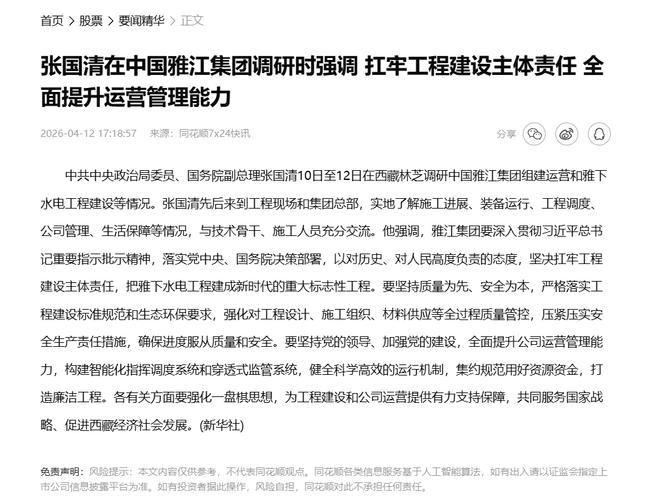 首页 > 股票 > 要闻精华 > 正文

张国清在中国雅江集团调研时强调 扛牢工程建设主体责任 全面提升运营管理能力

2026-04-12 17:18:57 来源：同花顺7x24快讯

分享

中共中央政治局委员、国务院副总理张国清10日至12日在西藏林芝调研中国雅江集团组建运营和雅下水电工程建设等情况。张国清先后来到工程现场和集团总部，实地了解施工进展、装备运行、工程调度、公司管理、生活保障等情况，与技术骨干、施工人员充分交流。他强调，雅江集团要深入贯彻习近平总书记重要指示批示精神，落实党中央、国务院决策部署，以对历史、对人民高度负责的态度，坚决扛牢工程建设主体责任，把雅下水电工程建成新时代的重大标志性工程。要坚持质量为先、安全为本，严格落实工程建设标准规范和生态环保要求，强化对工程设计、施工组织、材料供应等全过程质量管控，压紧压实安全生产责任措施，确保进度服从质量和安全。要坚持党的领导、加强党的建设，全面提升公司运营管理能力，构建智能化指挥调度系统和穿透式监管系统，健全科学高效的运行机制，集约规范用好资源资金，打造廉洁工程。各有关方面要强化一盘棋思想，为工程建设和公司运营提供有力支持保障，共同服务国家战略、促进西藏经济社会发展。(新华社)

免责声明：风险提示：本文内容仅供参考，不代表同花顺观点。同花顺各类信息服务基于人工智能算法，如有出入请以证监会指定上市公司信息披露平台为准。如有投资者据此操作，风险自担，同花顺对此不承担任何责任。